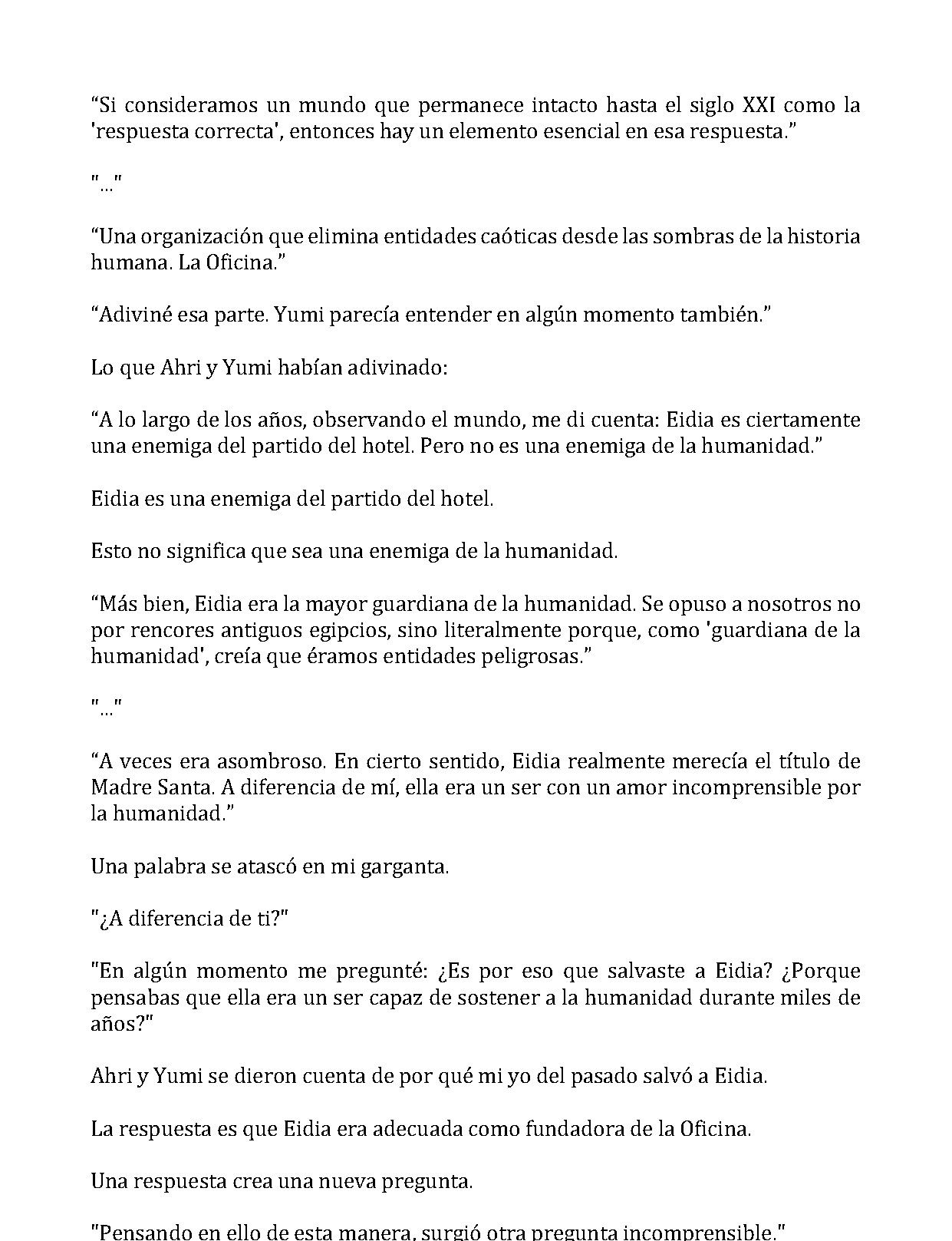 "Si consideramos un mundo que permanece intacto hasta el siglo XXI como la 'respuesta correcta', entonces hay un elemento esencial en esa respuesta."

"..."

"Una organización que elimina entidades caóticas desde las sombras de la historia humana. La Oficina."

"Adiviné esa parte. Yumi parecía entender en algún momento también."

Lo que Ahri y Yumi habían adivinado:

"A lo largo de los años, observando el mundo, me di cuenta: Eidia es ciertamente una enemiga del partido del hotel. Pero no es una enemiga de la humanidad."

Eidia es una enemiga del partido del hotel.

Esto no significa que sea una enemiga de la humanidad.

"Más bien, Eidia era la mayor guardiana de la humanidad. Se opuso a nosotros no por rencores antiguos egipcios, sino literalmente porque, como 'guardiana de la humanidad', creía que éramos entidades peligrosas."

"..."

"A veces era asombroso. En cierto sentido, Eidia realmente merecía el título de Madre Santa. A diferencia de mí, ella era un ser con un amor incomprensible por la humanidad."

Una palabra se atascó en mi garganta.

"¿A diferencia de ti?"

"En algún momento me pregunté: ¿Es por eso que salvaste a Eidia? ¿Porque pensabas que ella era un ser capaz de sostener a la humanidad durante miles de años?"

Ahri y Yumi se dieron cuenta de por qué mi yo del pasado salvó a Eidia.

La respuesta es que Eidia era adecuada como fundadora de la Oficina.

Una respuesta crea una nueva pregunta.

"Pensando en ello de esta manera, surgió otra pregunta incomprensible."